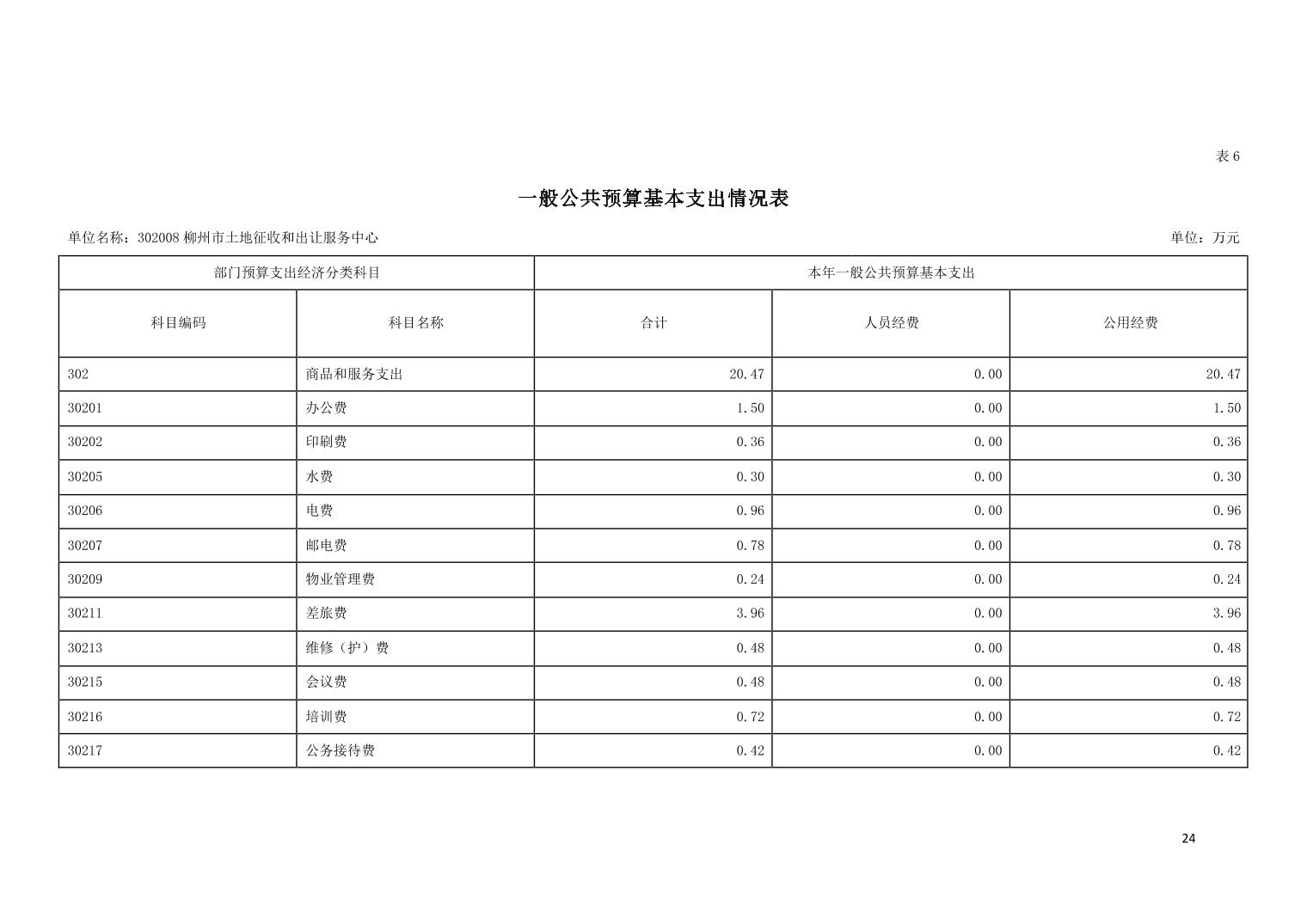 表 6

一般公共预算基本支出情况表

单位名称：302008 柳州市土地征收和出让服务中心

单位：万元

| 部门预算支出经济分类科目 | | 本年一般公共预算基本支出 | | |
|---|---|---|---|---|
| 科目编码 | 科目名称 | 合计 | 人员经费 | 公用经费 |
| 302 | 商品和服务支出 | 20.47 | 0.00 | 20.47 |
| 30201 | 办公费 | 1.50 | 0.00 | 1.50 |
| 30202 | 印刷费 | 0.36 | 0.00 | 0.36 |
| 30205 | 水费 | 0.30 | 0.00 | 0.30 |
| 30206 | 电费 | 0.96 | 0.00 | 0.96 |
| 30207 | 邮电费 | 0.78 | 0.00 | 0.78 |
| 30209 | 物业管理费 | 0.24 | 0.00 | 0.24 |
| 30211 | 差旅费 | 3.96 | 0.00 | 3.96 |
| 30213 | 维修（护）费 | 0.48 | 0.00 | 0.48 |
| 30215 | 会议费 | 0.48 | 0.00 | 0.48 |
| 30216 | 培训费 | 0.72 | 0.00 | 0.72 |
| 30217 | 公务接待费 | 0.42 | 0.00 | 0.42 |

24